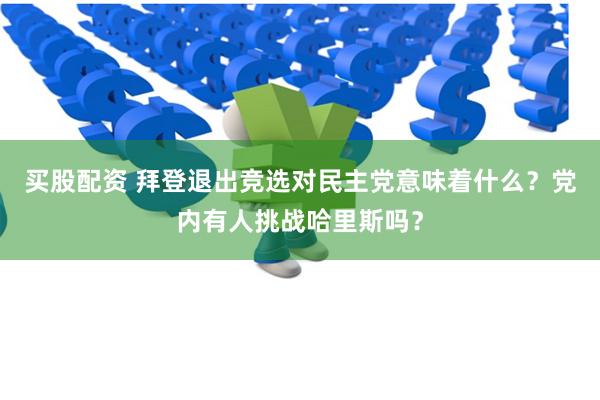 买股配资 拜登退出竞选对民主党意味着什么？党内有人挑战哈里斯吗？